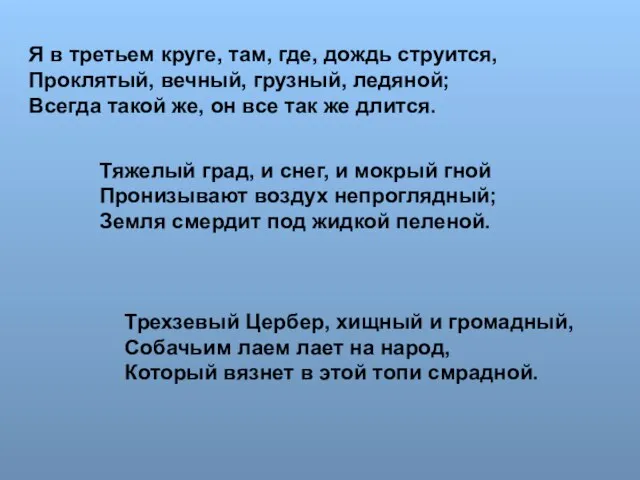 Я в третьем круге, там, где, дождь струится,
Проклятый, вечный, грузный, ледяной;
Всегда такой же, он все так же длится.

Тяжелый град, и снег, и мокрый гной
Пронизывают воздух непроглядный;
Земля смердит под жидкой пеленой.

Трехзевый Цербер, хищный и громадный,
Собачьим лаем лает на народ,
Который вязнет в этой топи смрадной.